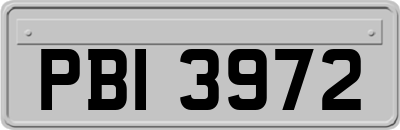 PBI 3972